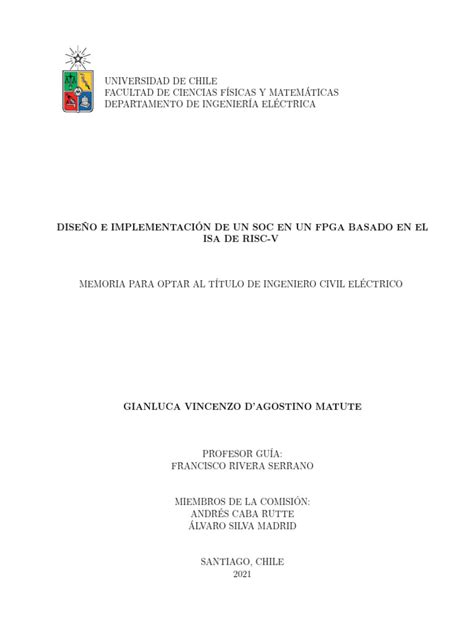 UNIVERSIDAD DE CHILE
FACULTAD DE CIENCIAS FÍSICAS Y MATEMÁTICAS
DEPARTAMENTO DE INGENIERÍA ELÉCTRICA

DISEÑO E IMPLEMENTACIÓN DE UN SOC EN UN FPGA BASADO EN EL ISA DE RISC-V

MEMORIA PARA OPTAR AL TÍTULO DE INGENIERO CIVIL ELÉCTRICO

GIANLUCA VINCENZO D'AGOSTINO MATUTE

PROFESOR GUÍA:
FRANCISCO RIVERA SERRANO

MIEMBROS DE LA COMISIÓN:
ANDRÉS CABA RUTTE
ÁLVARO SILVA MADRID

SANTIAGO, CHILE
2021